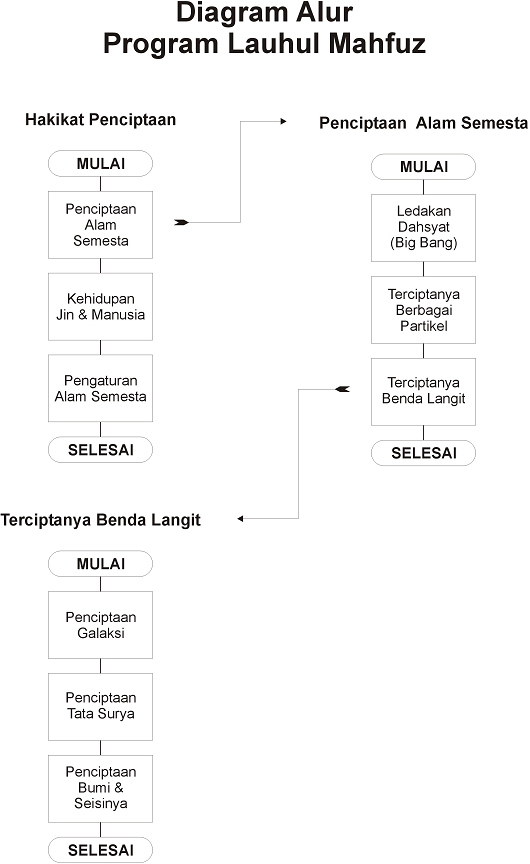 Diagram Alur
Program Lauhul Mahfuz

Hakikat Penciptaan

MULAI

Penciptaan Alam Semesta

Kehidupan Jin & Manusia

Pengaturan Alam Semesta

SELESAI

Penciptaan Alam Semesta

MULAI

Ledakan Dahsyat (Big Bang)

Terciptanya Berbagai Partikel

Terciptanya Benda Langit

SELESAI

Terciptanya Benda Langit

MULAI

Penciptaan Galaksi

Penciptaan Tata Surya

Penciptaan Bumi & Seisinya

SELESAI